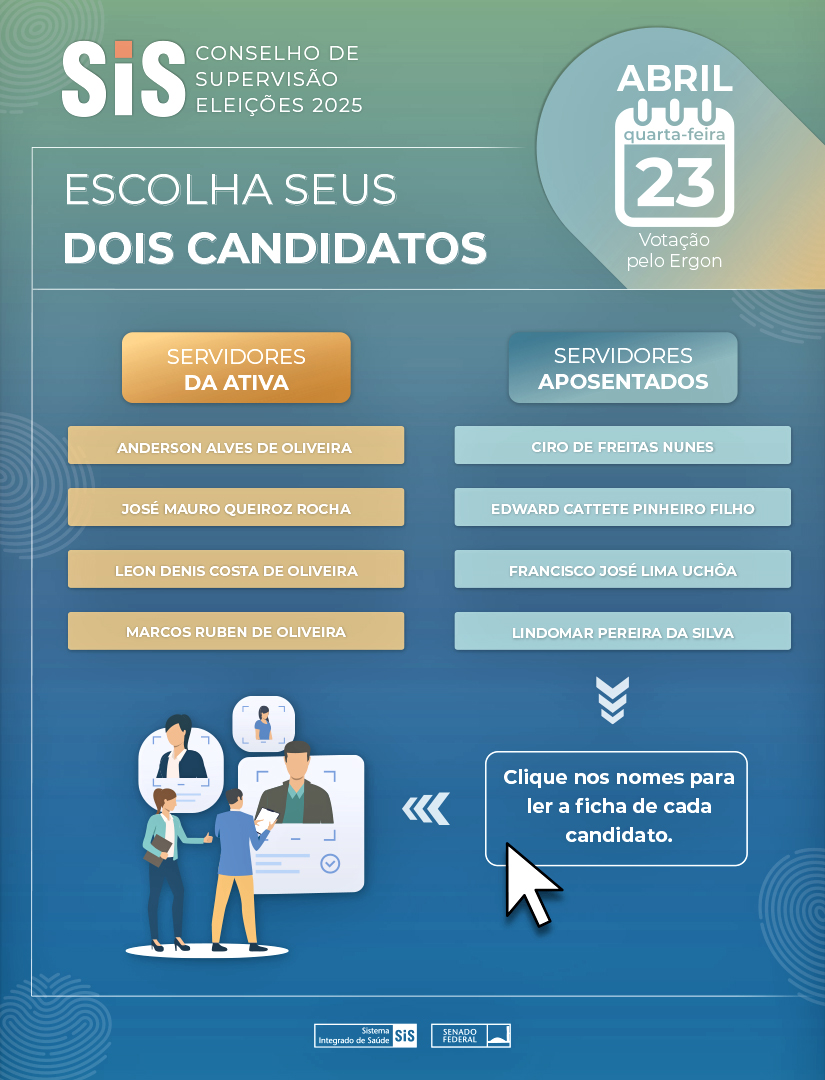 SiS CONSELHO DE SUPERVISÃO ELEIÇÕES 2025

ABRIL
quarta-feira
23
Votação pelo Ergon

ESCOLHA SEUS
DOIS CANDIDATOS

SERVIDORES DA ATIVA

ANDERSON ALVES DE OLIVEIRA
JOSÉ MAURO QUEIROZ ROCHA
LEON DENIS COSTA DE OLIVEIRA
MARCOS RUBEN DE OLIVEIRA

SERVIDORES APOSENTADOS

CIRO DE FREITAS NUNES
EDWARD CATTETE PINHEIRO FILHO
FRANCISCO JOSÉ LIMA UCHÔA
LINDOMAR PEREIRA DA SILVA

Clique nos nomes para ler a ficha de cada candidato.

Sistema Integrado de Saúde SiS
SENADO FEDERAL